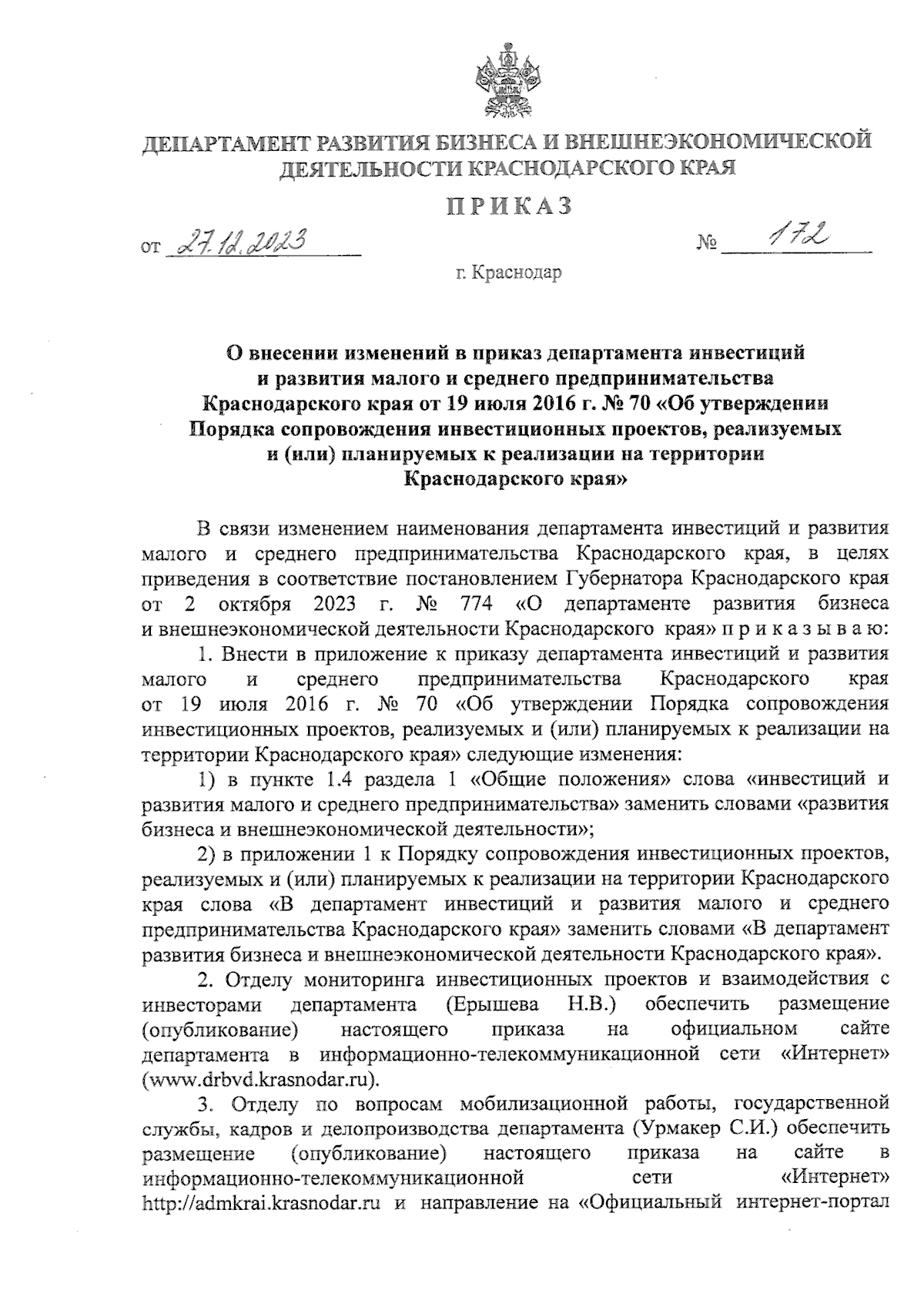 ДЕПАРТАМЕНТ РАЗВИТИЯ БИЗНЕСА И ВНЕШНЕЭКОНОМИЧЕСКОЙ ДЕЯТЕЛЬНОСТИ КРАСНОДАРСКОГО КРАЯ

ПРИКАЗ

от 27.12.2023 № 172

г. Краснодар

О внесении изменений в приказ департамента инвестиций и развития малого и среднего предпринимательства Краснодарского края от 19 июля 2016 г. № 70 «Об утверждении Порядка сопровождения инвестиционных проектов, реализуемых и (или) планируемых к реализации на территории Краснодарского края»

В связи изменением наименования департамента инвестиций и развития малого и среднего предпринимательства Краснодарского края, в целях приведения в соответствие постановлением Губернатора Краснодарского края от 2 октября 2023 г. № 774 «О департаменте развития бизнеса и внешнеэкономической деятельности Краснодарского края» п р и к а з ы в а ю:

1. Внести в приложение к приказу департамента инвестиций и развития малого и среднего предпринимательства Краснодарского края от 19 июля 2016 г. № 70 «Об утверждении Порядка сопровождения инвестиционных проектов, реализуемых и (или) планируемых к реализации на территории Краснодарского края» следующие изменения:

1) в пункте 1.4 раздела 1 «Общие положения» слова «инвестиций и развития малого и среднего предпринимательства» заменить словами «развития бизнеса и внешнеэкономической деятельности»;

2) в приложении 1 к Порядку сопровождения инвестиционных проектов, реализуемых и (или) планируемых к реализации на территории Краснодарского края слова «В департамент инвестиций и развития малого и среднего предпринимательства Краснодарского края» заменить словами «В департамент развития бизнеса и внешнеэкономической деятельности Краснодарского края».

2. Отделу мониторинга инвестиционных проектов и взаимодействия с инвесторами департамента (Ерышева Н.В.) обеспечить размещение (опубликование) настоящего приказа на официальном сайте департамента в информационно-телекоммуникационной сети «Интернет» (www.drbvd.krasnodar.ru).

3. Отделу по вопросам мобилизационной работы, государственной службы, кадров и делопроизводства департамента (Урмакер С.И.) обеспечить размещение (опубликование) настоящего приказа на сайте в информационно-телекоммуникационной сети «Интернет» http://admkrai.krasnodar.ru и направление на «Официальный интернет-портал